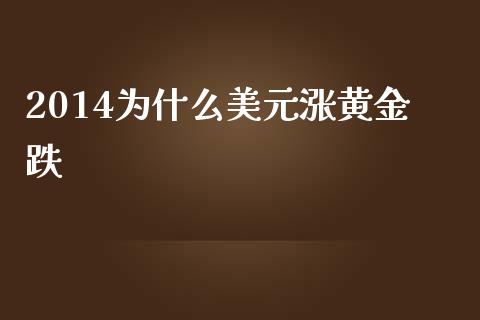 2014为什么美元涨黄金跌